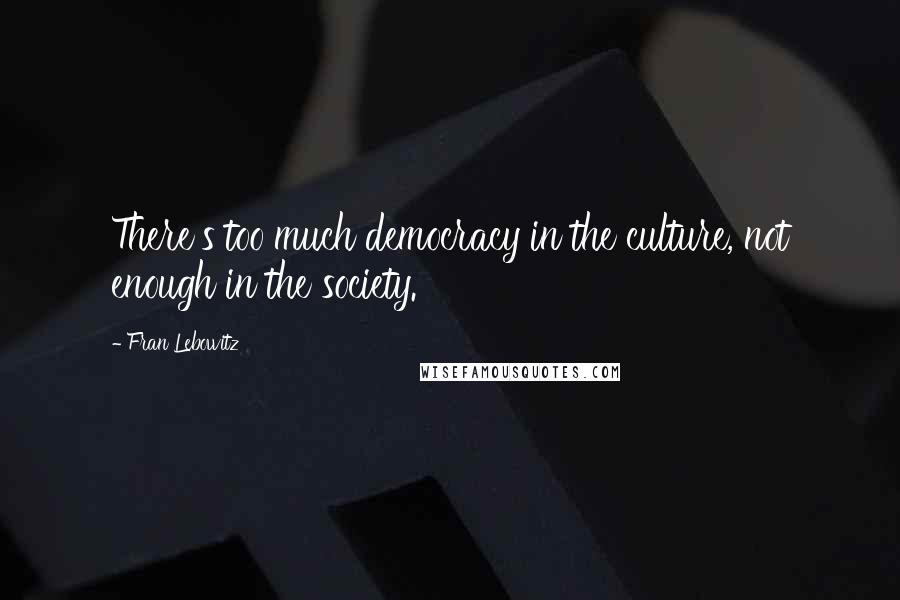 There's too much democracy in the culture, not enough in the society.

- Fran Lebowitz

WISEFAMOUSQUOTES.COM